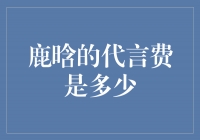 鹿晗的代言费是多少